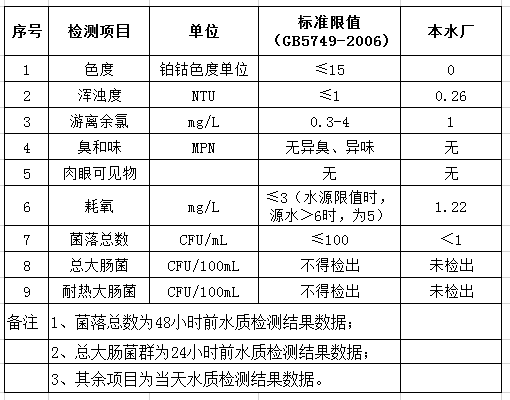 | 序号 | 检测项目 | 单位 | 标准限值（GB5749-2006） | 本水厂 |
|---|---|---|---|---|
| 1 | 色度 | 铂钴色度单位 | ≤15 | 0 |
| 2 | 浑浊度 | NTU | ≤1 | 0.26 |
| 3 | 游离余氯 | mg/L | 0.3-4 | 1 |
| 4 | 臭和味 | MPN | 无异臭、异味 | 无 |
| 5 | 肉眼可见物 | | 无 | 无 |
| 6 | 耗氧 | mg/L | ≤3（水源限值时，源水＞6时，为5） | 1.22 |
| 7 | 菌落总数 | CFU/mL | ≤100 | ＜1 |
| 8 | 总大肠菌 | CFU/100mL | 不得检出 | 未检出 |
| 9 | 耐热大肠菌 | CFU/100mL | 不得检出 | 未检出 |
| 备注 | 1、菌落总数为48小时前水质检测结果数据； | | | |
| | 2、总大肠菌群为24小时前水质检测结果数据； | | | |
| | 3、其余项目为当天水质检测结果数据。 | | | |